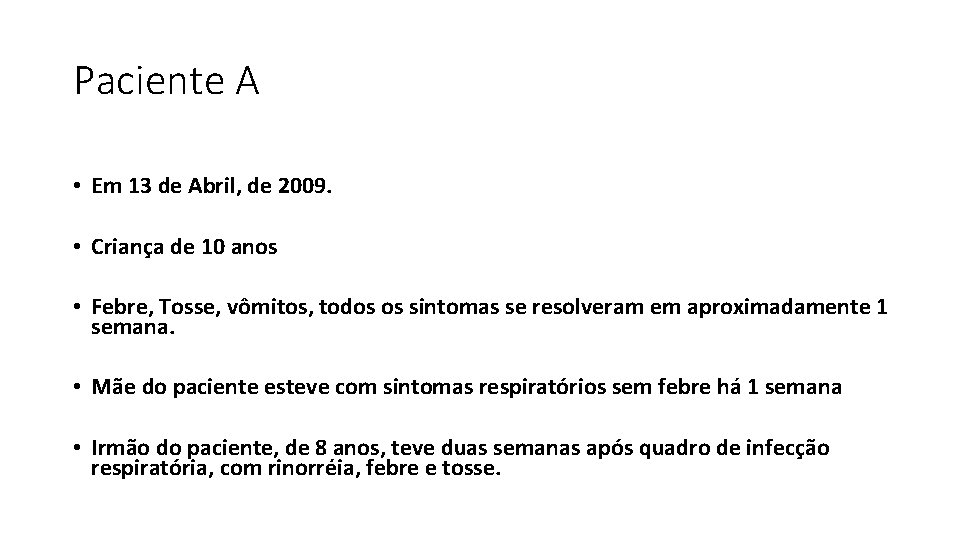 Paciente A

• Em 13 de Abril, de 2009.

• Criança de 10 anos

• Febre, Tosse, vômitos, todos os sintomas se resolveram em aproximadamente 1 semana.

• Mãe do paciente esteve com sintomas respiratórios sem febre há 1 semana

• Irmão do paciente, de 8 anos, teve duas semanas após quadro de infecção respiratória, com rinorréia, febre e tosse.